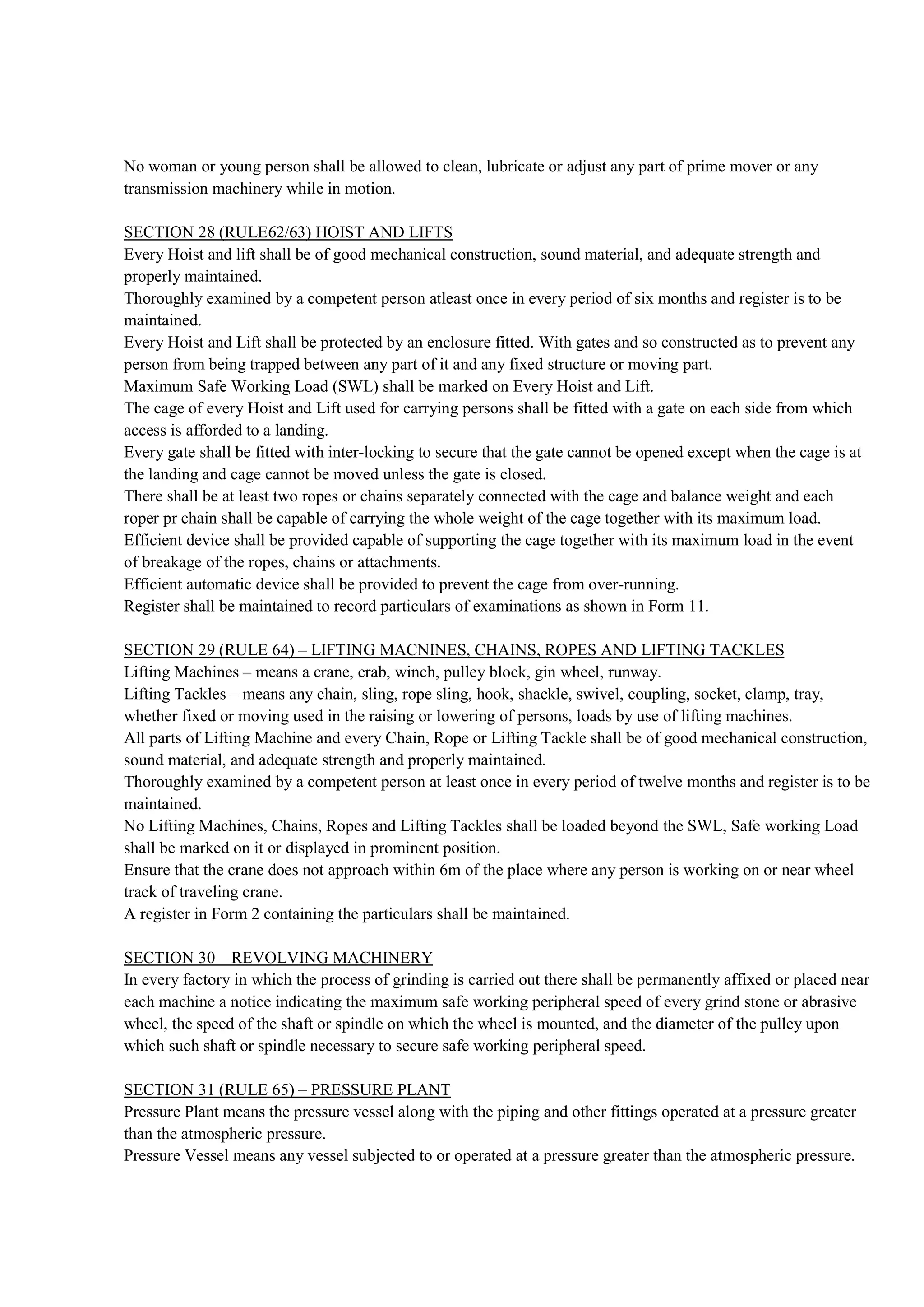 No woman or young person shall be allowed to clean, lubricate or adjust any part of prime mover or any transmission machinery while in motion.

SECTION 28 (RULE62/63) HOIST AND LIFTS
Every Hoist and lift shall be of good mechanical construction, sound material, and adequate strength and properly maintained.
Thoroughly examined by a competent person atleast once in every period of six months and register is to be maintained.
Every Hoist and Lift shall be protected by an enclosure fitted. With gates and so constructed as to prevent any person from being trapped between any part of it and any fixed structure or moving part.
Maximum Safe Working Load (SWL) shall be marked on Every Hoist and Lift.
The cage of every Hoist and Lift used for carrying persons shall be fitted with a gate on each side from which access is afforded to a landing.
Every gate shall be fitted with inter-locking to secure that the gate cannot be opened except when the cage is at the landing and cage cannot be moved unless the gate is closed.
There shall be at least two ropes or chains separately connected with the cage and balance weight and each roper pr chain shall be capable of carrying the whole weight of the cage together with its maximum load.
Efficient device shall be provided capable of supporting the cage together with its maximum load in the event of breakage of the ropes, chains or attachments.
Efficient automatic device shall be provided to prevent the cage from over-running.
Register shall be maintained to record particulars of examinations as shown in Form 11.

SECTION 29 (RULE 64) – LIFTING MACNINES, CHAINS, ROPES AND LIFTING TACKLES
Lifting Machines – means a crane, crab, winch, pulley block, gin wheel, runway.
Lifting Tackles – means any chain, sling, rope sling, hook, shackle, swivel, coupling, socket, clamp, tray, whether fixed or moving used in the raising or lowering of persons, loads by use of lifting machines.
All parts of Lifting Machine and every Chain, Rope or Lifting Tackle shall be of good mechanical construction, sound material, and adequate strength and properly maintained.
Thoroughly examined by a competent person at least once in every period of twelve months and register is to be maintained.
No Lifting Machines, Chains, Ropes and Lifting Tackles shall be loaded beyond the SWL, Safe working Load shall be marked on it or displayed in prominent position.
Ensure that the crane does not approach within 6m of the place where any person is working on or near wheel track of traveling crane.
A register in Form 2 containing the particulars shall be maintained.

SECTION 30 – REVOLVING MACHINERY
In every factory in which the process of grinding is carried out there shall be permanently affixed or placed near each machine a notice indicating the maximum safe working peripheral speed of every grind stone or abrasive wheel, the speed of the shaft or spindle on which the wheel is mounted, and the diameter of the pulley upon which such shaft or spindle necessary to secure safe working peripheral speed.

SECTION 31 (RULE 65) – PRESSURE PLANT
Pressure Plant means the pressure vessel along with the piping and other fittings operated at a pressure greater than the atmospheric pressure.
Pressure Vessel means any vessel subjected to or operated at a pressure greater than the atmospheric pressure.